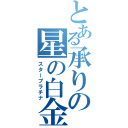 とある承りの星の白金
スタープラチナ